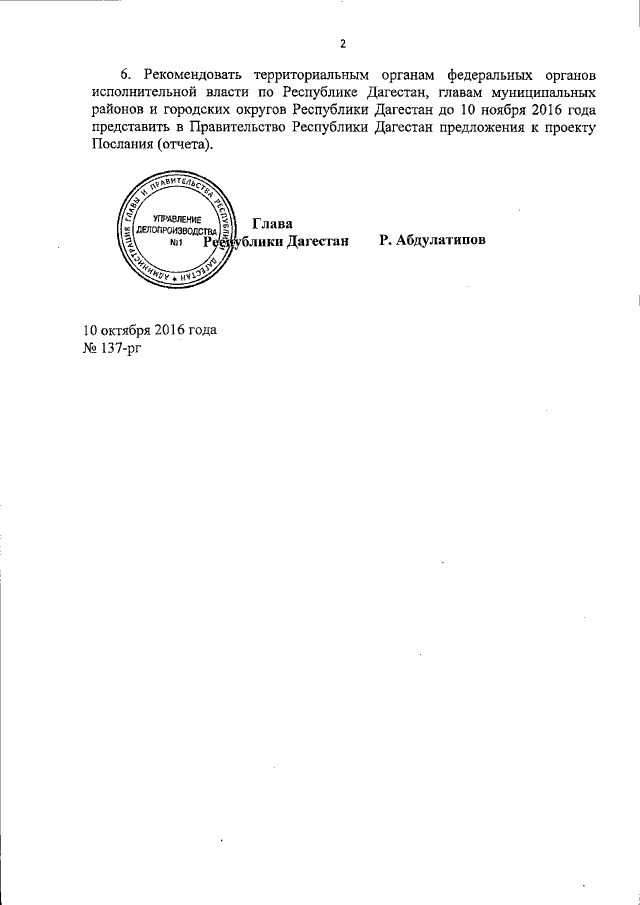 2

6. Рекомендовать территориальным органам федеральных органов исполнительной власти по Республике Дагестан, главам муниципальных районов и городских округов Республики Дагестан до 10 ноября 2016 года представить в Правительство Республики Дагестан предложения к проекту Послания (отчета).

АДМИНИСТРАЦИЯ ГЛАВЫ И ПРАВИТЕЛЬСТВА РЕСПУБЛИКИ ДАГЕСТАН
УПРАВЛЕНИЕ ДЕЛОПРОИЗВОДСТВА №1

Глава
Республики Дагестан Р. Абдулатипов

10 октября 2016 года
№ 137-рг